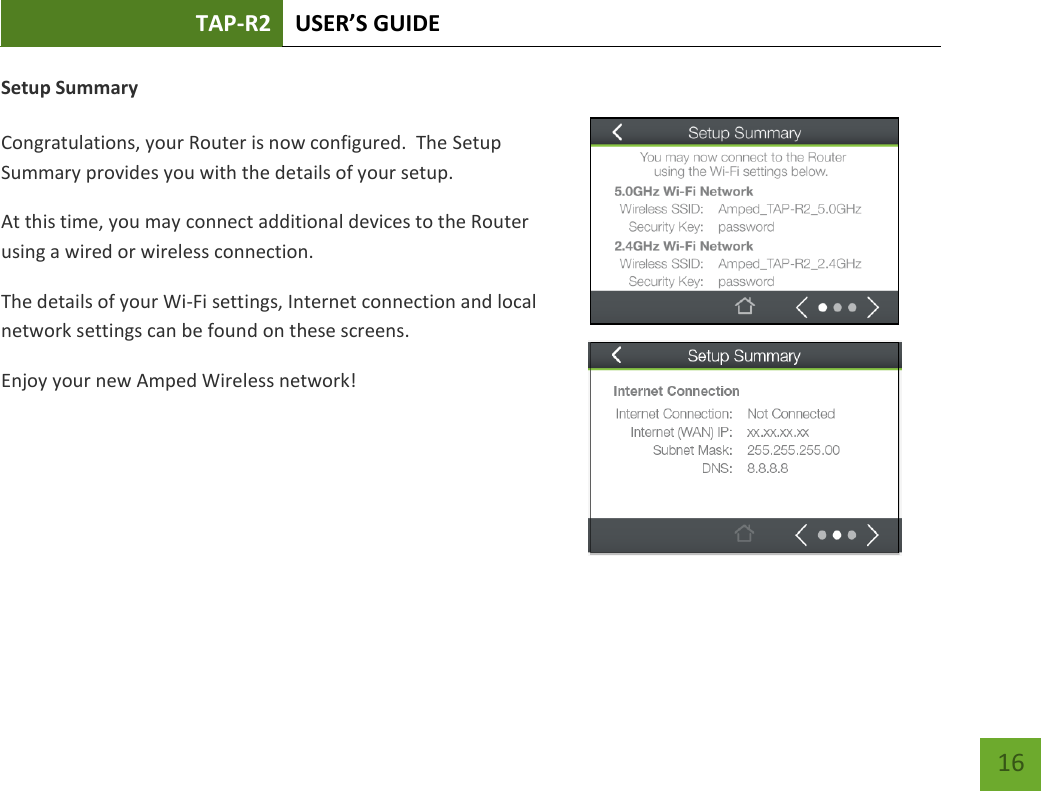 TAP-R2 USER'S GUIDE

Setup Summary

Congratulations, your Router is now configured. The Setup Summary provides you with the details of your setup.

At this time, you may connect additional devices to the Router using a wired or wireless connection.

The details of your Wi-Fi settings, Internet connection and local network settings can be found on these screens.

Enjoy your new Amped Wireless network!

Setup Summary

You may now connect to the Router using the Wi-Fi settings below.

5.0GHz Wi-Fi Network
Wireless SSID: Amped_TAP-R2_5.0GHz
Security Key: password

2.4GHz Wi-Fi Network
Wireless SSID: Amped_TAP-R2_2.4GHz
Security Key: password

Setup Summary

Internet Connection
Internet Connection: Not Connected
Internet (WAN) IP: xx.xx.xx.xx
Subnet Mask: 255.255.255.00
DNS: 8.8.8.8

16